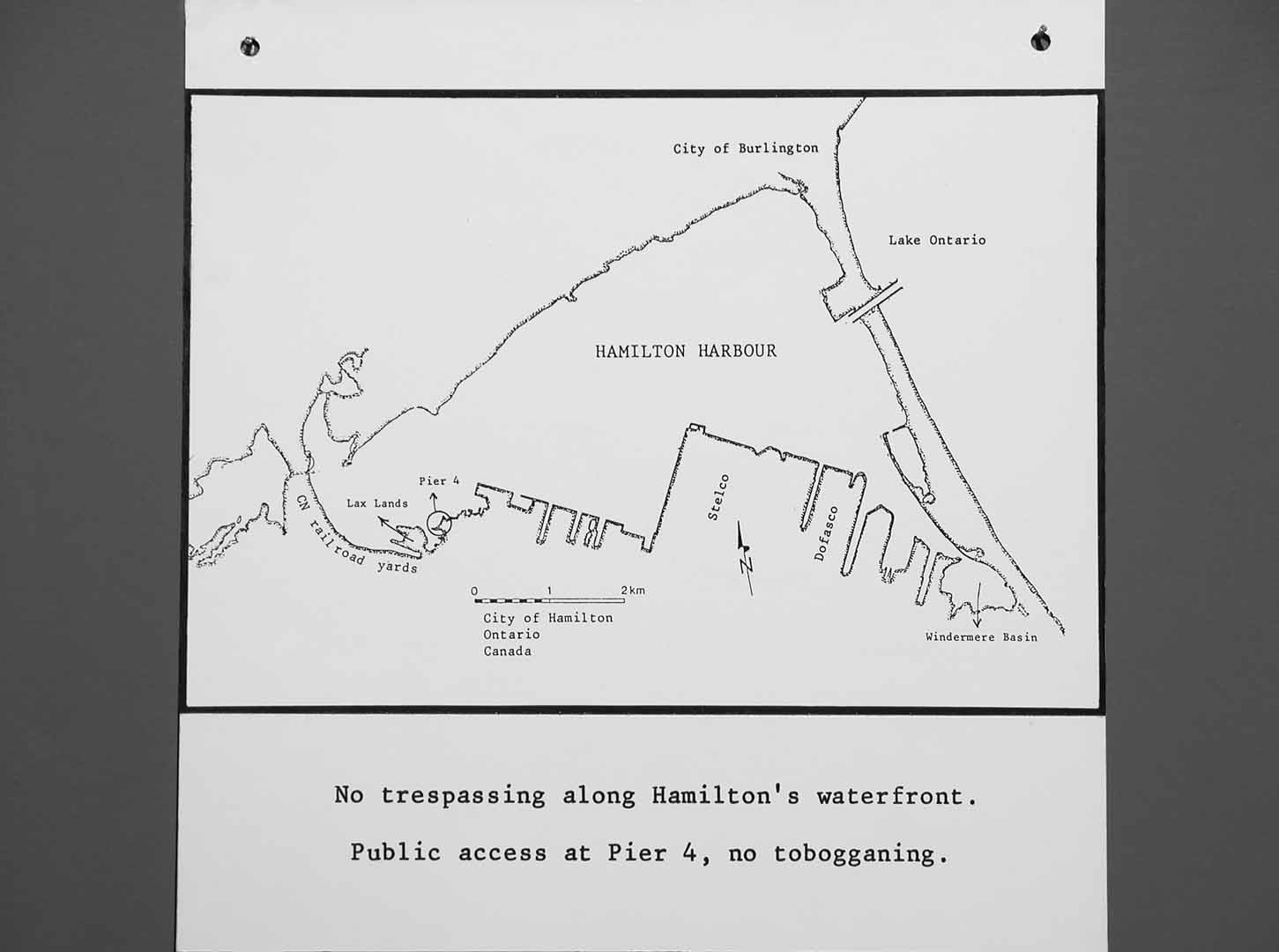 City of Burlington

Lake Ontario

HAMILTON HARBOUR

Pier 4

Lax Lands

CN railroad yards

Stelco

Dofasco

N

0 1 2km

City of Hamilton
Ontario
Canada

Windermere Basin

No trespassing along Hamilton's waterfront.

Public access at Pier 4, no tobogganing.